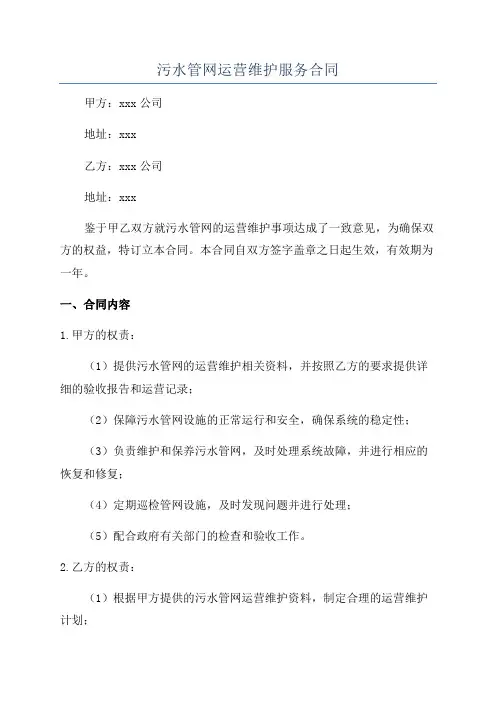 污水管网运营维护服务合同

甲方：xxx 公司

地址：xxx

乙方：xxx 公司

地址：xxx

鉴于甲乙双方就污水管网的运营维护事项达成了一致意见，为确保双方的权益，特订立本合同。本合同自双方签字盖章之日起生效，有效期为一年。

一、合同内容

1. 甲方的权责：

（1）提供污水管网的运营维护相关资料，并按照乙方的要求提供详细的验收报告和运营记录；

（2）保障污水管网设施的正常运行和安全，确保系统的稳定性；

（3）负责维护和保养污水管网，及时处理系统故障，并进行相应的恢复和修复；

（4）定期巡检管网设施，及时发现问题并进行处理；

（5）配合政府有关部门的检查和验收工作。

2. 乙方的权责：

（1）根据甲方提供的污水管网运营维护资料，制定合理的运营维护计划；